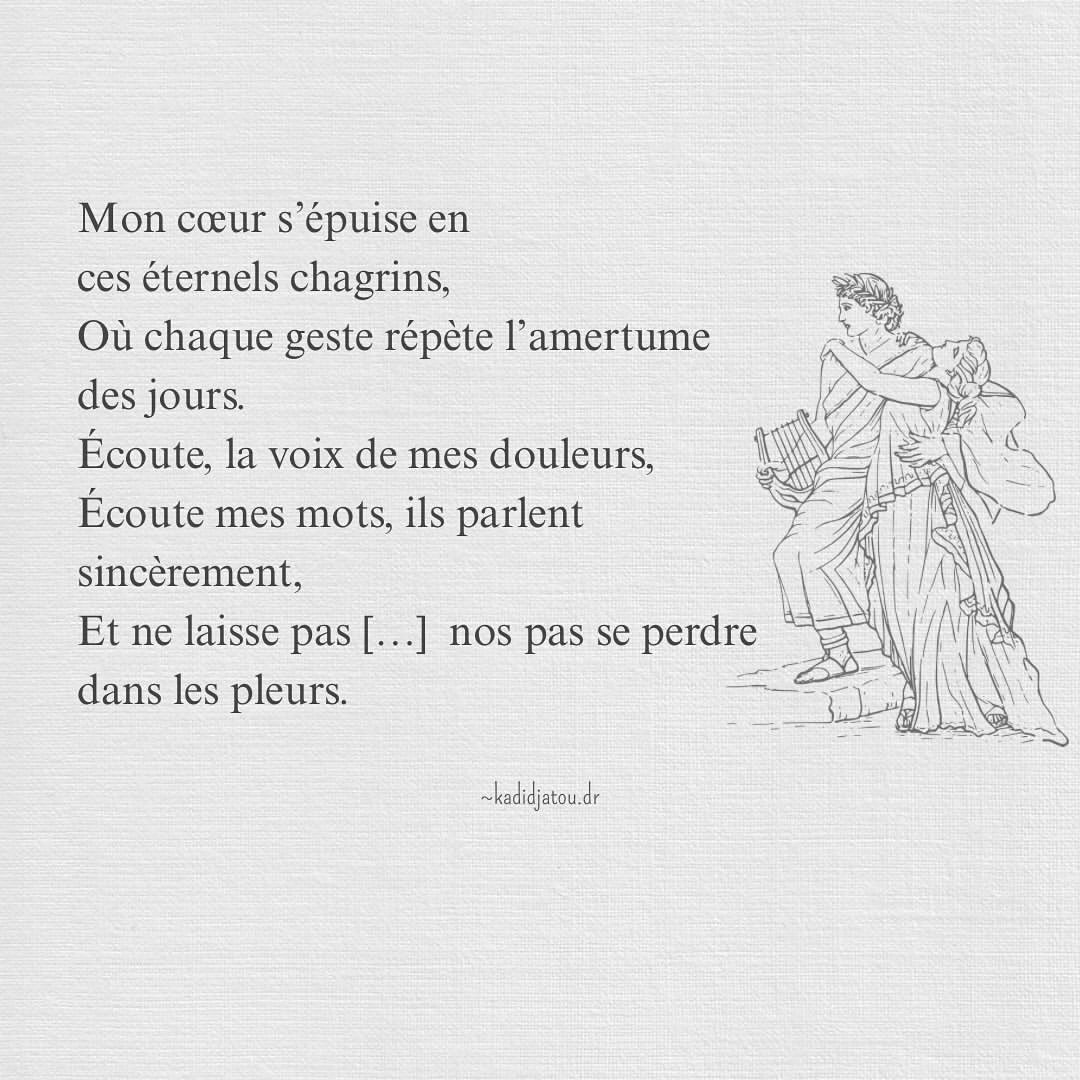 Mon cœur s'épuise en
ces éternels chagrins,
Où chaque geste répète l'amertume
des jours.
Écoute, la voix de mes douleurs,
Écoute mes mots, ils parlent
sincèrement,
Et ne laisse pas […] nos pas se perdre
dans les pleurs.

~kadidjatou.dr